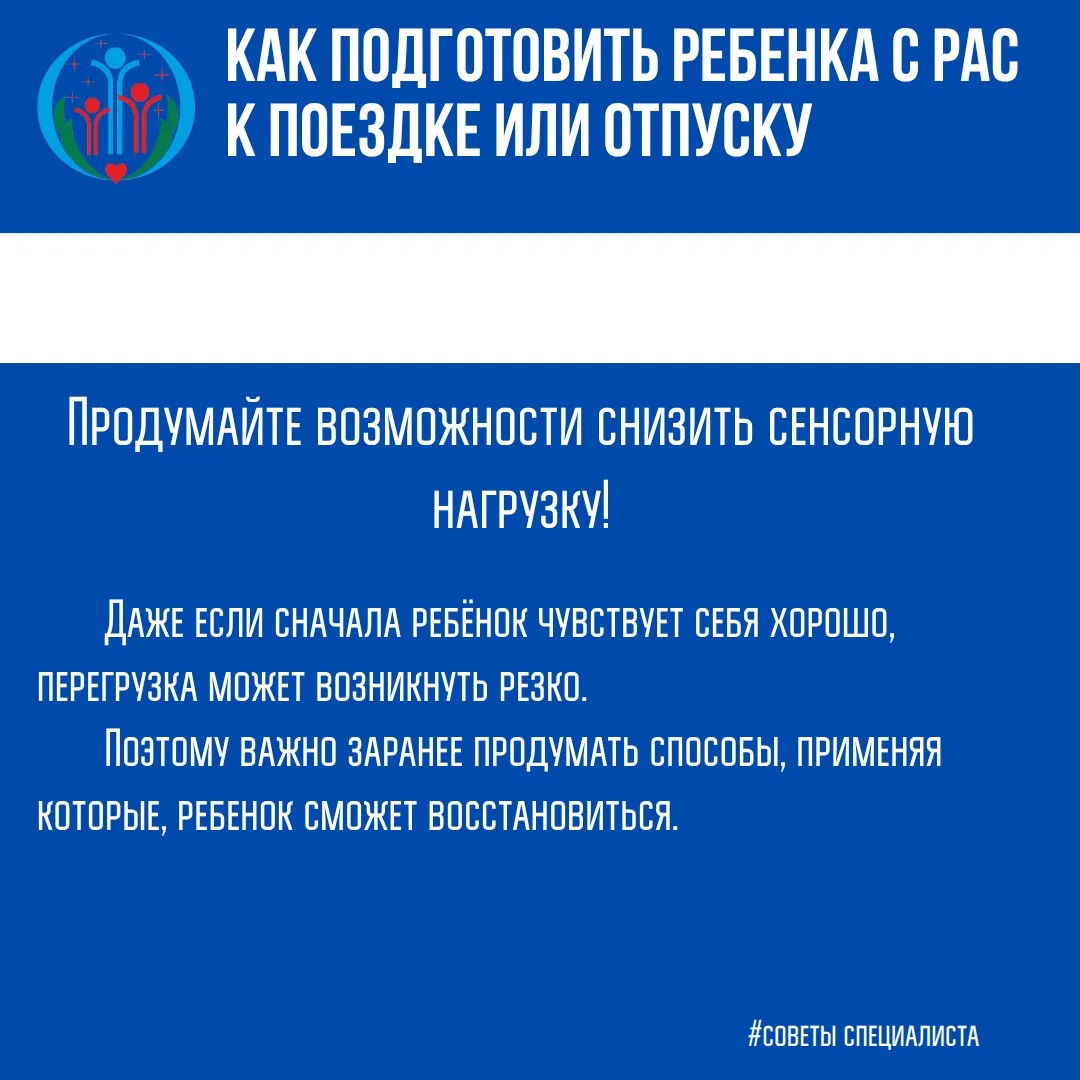 КАК ПОДГОТОВИТЬ РЕБЕНКА С РАС К ПОЕЗДКЕ ИЛИ ОТПУСКУ

Продумайте возможности снизить сенсорную нагрузку!

Даже если сначала ребёнок чувствует себя хорошо, перегрузка может возникнуть резко.

Поэтому важно заранее продумать способы, применяя которые, ребенок сможет восстановиться.

#СОВЕТЫ СПЕЦИАЛИСТА